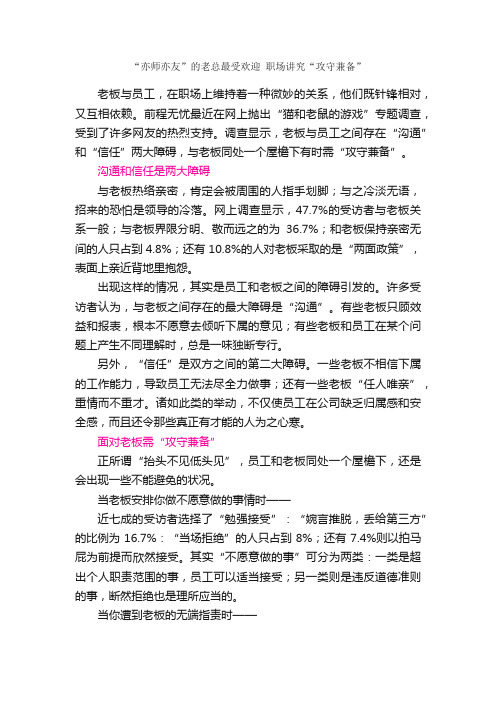 “亦师亦友”的老总最受欢迎 职场讲究“攻守兼备”

老板与员工，在职场上维持着一种微妙的关系，他们既针锋相对，又互相依赖。前程无忧最近在网上抛出“猫和老鼠的游戏”专题调查，受到了许多网友的热烈支持。调查显示，老板与员工之间存在“沟通”和“信任”两大障碍，与老板同处一个屋檐下有时需“攻守兼备”。

沟通和信任是两大障碍

与老板热络亲密，肯定会被周围的人指手划脚；与之冷淡无语，招来的恐怕是领导的冷落。网上调查显示，47.7%的受访者与老板关系一般；与老板界限分明、敬而远之的为 36.7%；和老板保持亲密无间的人只占到 4.8%；还有 10.8%的人对老板采取的是“两面政策”，表面上亲近背地里抱怨。

出现这样的情况，其实是员工和老板之间的障碍引发的。许多受访者认为，与老板之间存在的最大障碍是“沟通”。有些老板只顾效益和报表，根本不愿意去倾听下属的意见；有些老板和员工在某个问题上产生不同理解时，总是一味独断专行。

另外，“信任”是双方之间的第二大障碍。一些老板不相信下属的工作能力，导致员工无法尽全力做事；还有一些老板“任人唯亲”，重情而不重才。诸如此类的举动，不仅使员工在公司缺乏归属感和安全感，而且还令那些真正有才能的人为之心寒。

面对老板需“攻守兼备”

正所谓“抬头不见低头见”，员工和老板同处一个屋檐下，还是会出现一些不能避免的状况。

当老板安排你做不愿意做的事情时——

近七成的受访者选择了“勉强接受”：“婉言推脱，丢给第三方”的比例为 16.7%：“当场拒绝”的人只占到 8%；还有 7.4%则以拍马屁为前提而欣然接受。其实“不愿意做的事”可分为两类：一类是超出个人职责范围的事，员工可以适当接受；另一类则是违反道德准则的事，断然拒绝也是理所应当的。

当你遭到老板的无端指责时——